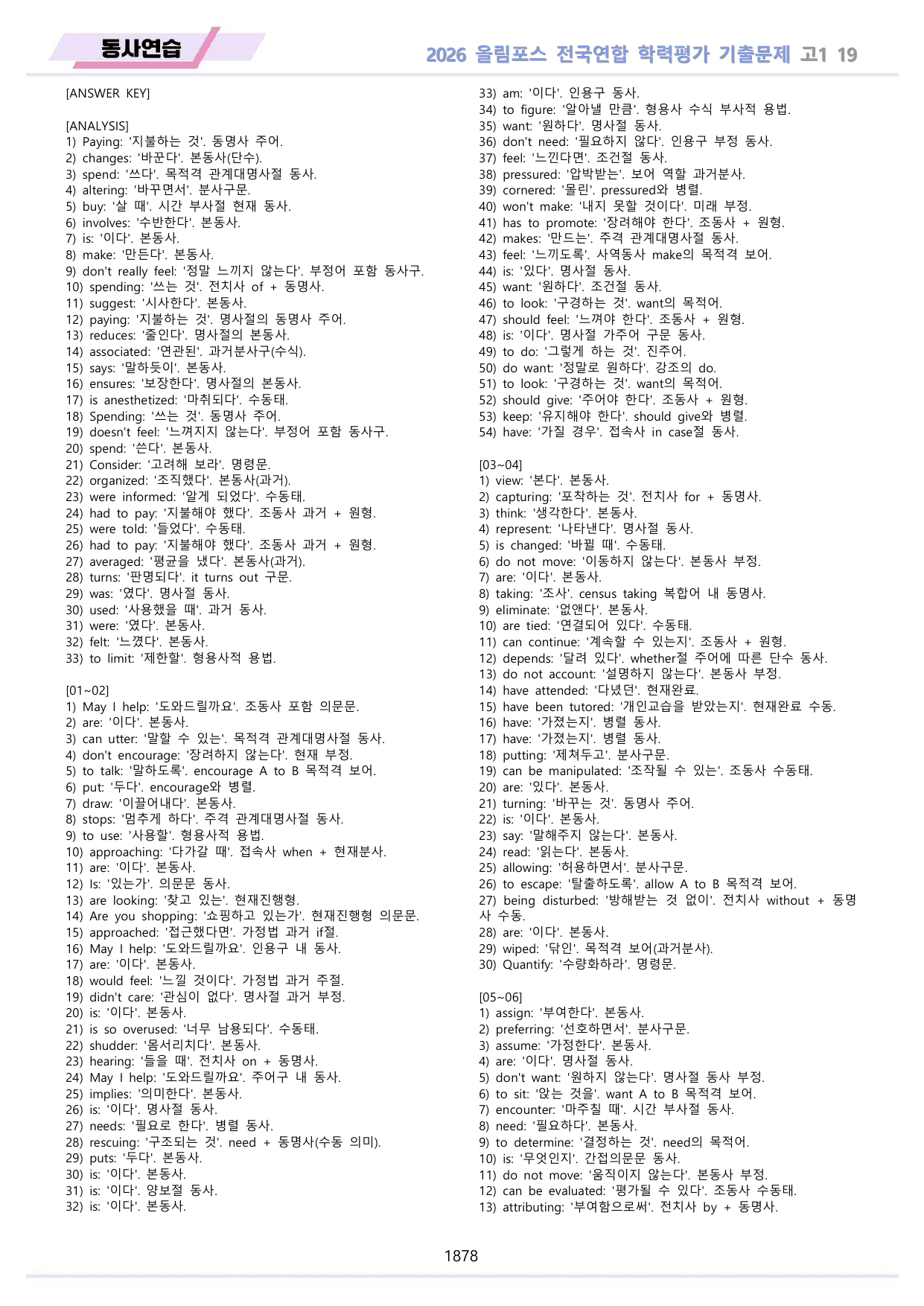 동사연습

2026 올림포스 전국연합 학력평가 기출문제 고1 19

[ANSWER KEY]

[ANALYSIS]
1) Paying: '지불하는 것'. 동명사 주어.
2) changes: '바꾼다'. 본동사(단수).
3) spend: '쓰다'. 목적격 관계대명사절 동사.
4) altering: '바꾸면서'. 분사구문.
5) buy: '살 때'. 시간 부사절 현재 동사.
6) involves: '수반한다'. 본동사.
7) is: '이다'. 본동사.
8) make: '만든다'. 본동사.
9) don't really feel: '정말 느끼지 않는다'. 부정어 포함 동사구.
10) spending: '쓰는 것'. 전치사 of + 동명사.
11) suggest: '시사한다'. 본동사.
12) paying: '지불하는 것'. 명사절의 동명사 주어.
13) reduces: '줄인다'. 명사절의 본동사.
14) associated: '연관된'. 과거분사구(수식).
15) says: '말하듯이'. 본동사.
16) ensures: '보장한다'. 명사절의 본동사.
17) is anesthetized: '마취되다'. 수동태.
18) Spending: '쓰는 것'. 동명사 주어.
19) doesn't feel: '느껴지지 않는다'. 부정어 포함 동사구.
20) spend: '쓴다'. 본동사.
21) Consider: '고려해 보라'. 명령문.
22) organized: '조직했다'. 본동사(과거).
23) were informed: '알게 되었다'. 수동태.
24) had to pay: '지불해야 했다'. 조동사 과거 + 원형.
25) were told: '들었다'. 수동태.
26) had to pay: '지불해야 했다'. 조동사 과거 + 원형.
27) averaged: '평균을 냈다'. 본동사(과거).
28) turns: '판명되다'. it turns out 구문.
29) was: '였다'. 명사절 동사.
30) used: '사용했을 때'. 과거 동사.
31) were: '였다'. 본동사.
32) felt: '느꼈다'. 본동사.
33) to limit: '제한할'. 형용사적 용법.

[01~02]
1) May I help: '도와드릴까요'. 조동사 포함 의문문.
2) are: '이다'. 본동사.
3) can utter: '말할 수 있는'. 목적격 관계대명사절 동사.
4) don't encourage: '장려하지 않는다'. 현재 부정.
5) to talk: '말하도록'. encourage A to B 목적격 보어.
6) put: '두다'. encourage와 병렬.
7) draw: '이끌어내다'. 본동사.
8) stops: '멈추게 하다'. 주격 관계대명사절 동사.
9) to use: '사용할'. 형용사적 용법.
10) approaching: '다가갈 때'. 접속사 when + 현재분사.
11) are: '이다'. 본동사.
12) Is: '있는가'. 의문문 동사.
13) are looking: '찾고 있는'. 현재진행형.
14) Are you shopping: '쇼핑하고 있는가'. 현재진행형 의문문.
15) approached: '접근했다면'. 가정법 과거 if절.
16) May I help: '도와드릴까요'. 인용구 내 동사.
17) are: '이다'. 본동사.
18) would feel: '느낄 것이다'. 가정법 과거 주절.
19) didn't care: '관심이 없다'. 명사절 과거 부정.
20) is: '이다'. 본동사.
21) is so overused: '너무 남용되다'. 수동태.
22) shudder: '몸서리치다'. 본동사.
23) hearing: '들을 때'. 전치사 on + 동명사.
24) May I help: '도와드릴까요'. 주어구 내 동사.
25) implies: '의미한다'. 본동사.
26) is: '이다'. 명사절 동사.
27) needs: '필요로 한다'. 병렬 동사.
28) rescuing: '구조되는 것'. need + 동명사(수동 의미).
29) puts: '두다'. 본동사.
30) is: '이다'. 본동사.
31) is: '이다'. 양보절 동사.
32) is: '이다'. 본동사.
33) am: '이다'. 인용구 동사.
34) to figure: '알아낼 만큼'. 형용사 수식 부사적 용법.
35) want: '원하다'. 명사절 동사.
36) don't need: '필요하지 않다'. 인용구 부정 동사.
37) feel: '느낀다면'. 조건절 동사.
38) pressured: '압박받는'. 보어 역할 과거분사.
39) cornered: '몰린'. pressured와 병렬.
40) won't make: '내지 못할 것이다'. 미래 부정.
41) has to promote: '장려해야 한다'. 조동사 + 원형.
42) makes: '만드는'. 주격 관계대명사절 동사.
43) feel: '느끼도록'. 사역동사 make의 목적격 보어.
44) is: '있다'. 명사절 동사.
45) want: '원하다'. 조건절 동사.
46) to look: '구경하는 것'. want의 목적어.
47) should feel: '느껴야 한다'. 조동사 + 원형.
48) is: '이다'. 명사절 가주어 구문 동사.
49) to do: '그렇게 하는 것'. 진주어.
50) do want: '정말로 원하다'. 강조의 do.
51) to look: '구경하는 것'. want의 목적어.
52) should give: '주어야 한다'. 조동사 + 원형.
53) keep: '유지해야 한다'. should give와 병렬.
54) have: '가질 경우'. 접속사 in case절 동사.

[03~04]
1) view: '본다'. 본동사.
2) capturing: '포착하는 것'. 전치사 for + 동명사.
3) think: '생각한다'. 본동사.
4) represent: '나타낸다'. 명사절 동사.
5) is changed: '바뀔 때'. 수동태.
6) do not move: '이동하지 않는다'. 본동사 부정.
7) are: '이다'. 본동사.
8) taking: '조사'. census taking 복합어 내 동명사.
9) eliminate: '없앤다'. 본동사.
10) are tied: '연결되어 있다'. 수동태.
11) can continue: '계속할 수 있는지'. 조동사 + 원형.
12) depends: '달려 있다'. whether절 주어에 따른 단수 동사.
13) do not account: '설명하지 않는다'. 본동사 부정.
14) have attended: '다녔던'. 현재완료.
15) have been tutored: '개인교습을 받았는지'. 현재완료 수동.
16) have: '가졌는지'. 병렬 동사.
17) have: '가졌는지'. 병렬 동사.
18) putting: '제쳐두고'. 분사구문.
19) can be manipulated: '조작될 수 있는'. 조동사 수동태.
20) are: '있다'. 본동사.
21) turning: '바꾸는 것'. 동명사 주어.
22) is: '이다'. 본동사.
23) say: '말해주지 않는다'. 본동사.
24) read: '읽는다'. 본동사.
25) allowing: '허용하면서'. 분사구문.
26) to escape: '탈출하도록'. allow A to B 목적격 보어.
27) being disturbed: '방해받는 것 없이'. 전치사 without + 동명사 수동.
28) are: '이다'. 본동사.
29) wiped: '닦인'. 목적격 보어(과거분사).
30) Quantify: '수량화하라'. 명령문.

[05~06]
1) assign: '부여한다'. 본동사.
2) preferring: '선호하면서'. 분사구문.
3) assume: '가정한다'. 본동사.
4) are: '이다'. 명사절 동사.
5) don't want: '원하지 않는다'. 명사절 동사 부정.
6) to sit: '앉는 것을'. want A to B 목적격 보어.
7) encounter: '마주칠 때'. 시간 부사절 동사.
8) need: '필요하다'. 본동사.
9) to determine: '결정하는 것'. need의 목적어.
10) is: '무엇인지'. 간접의문문 동사.
11) do not move: '움직이지 않는다'. 본동사 부정.
12) can be evaluated: '평가될 수 있다'. 조동사 수동태.
13) attributing: '부여함으로써'. 전치사 by + 동명사.

1878